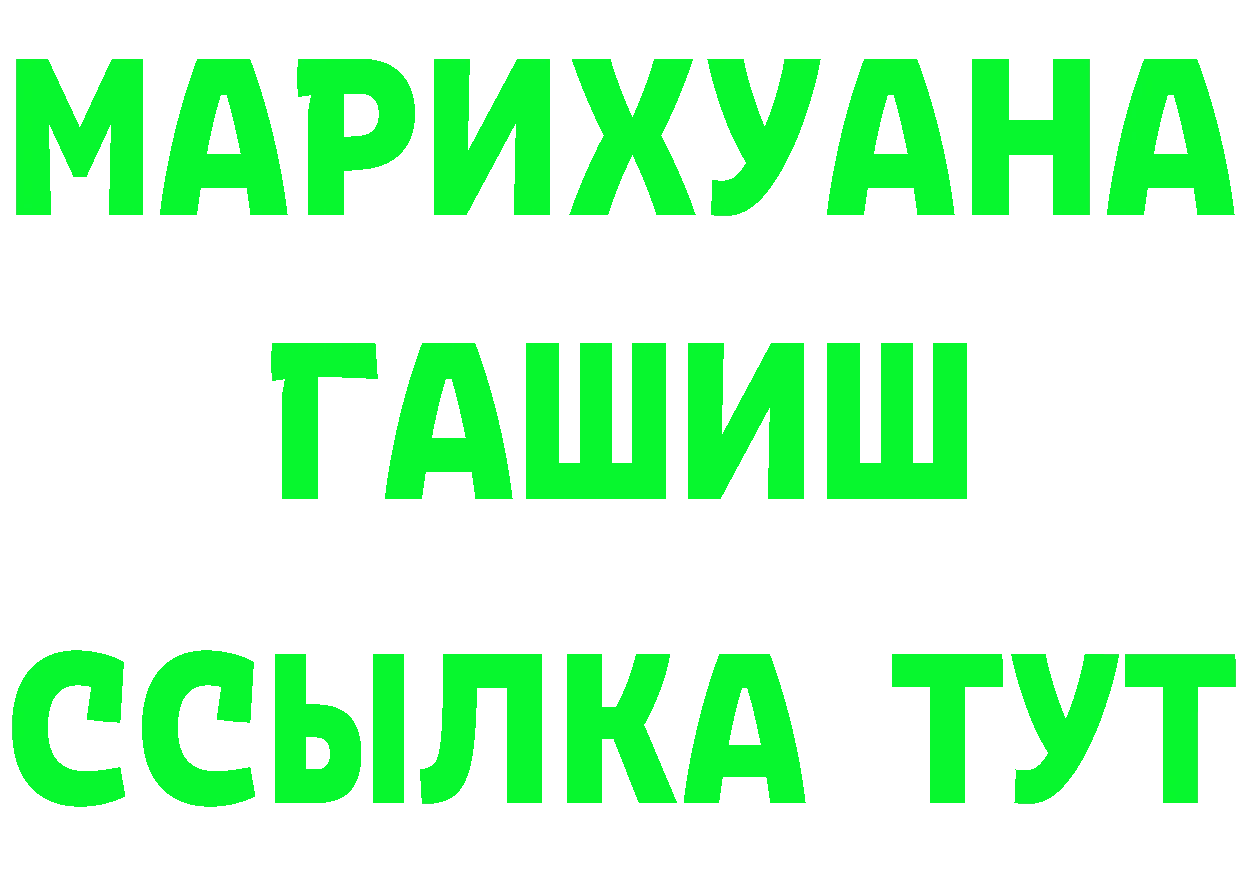 МАРИХУАНА
ГАШИШ
ССЫЛКА ТУТ